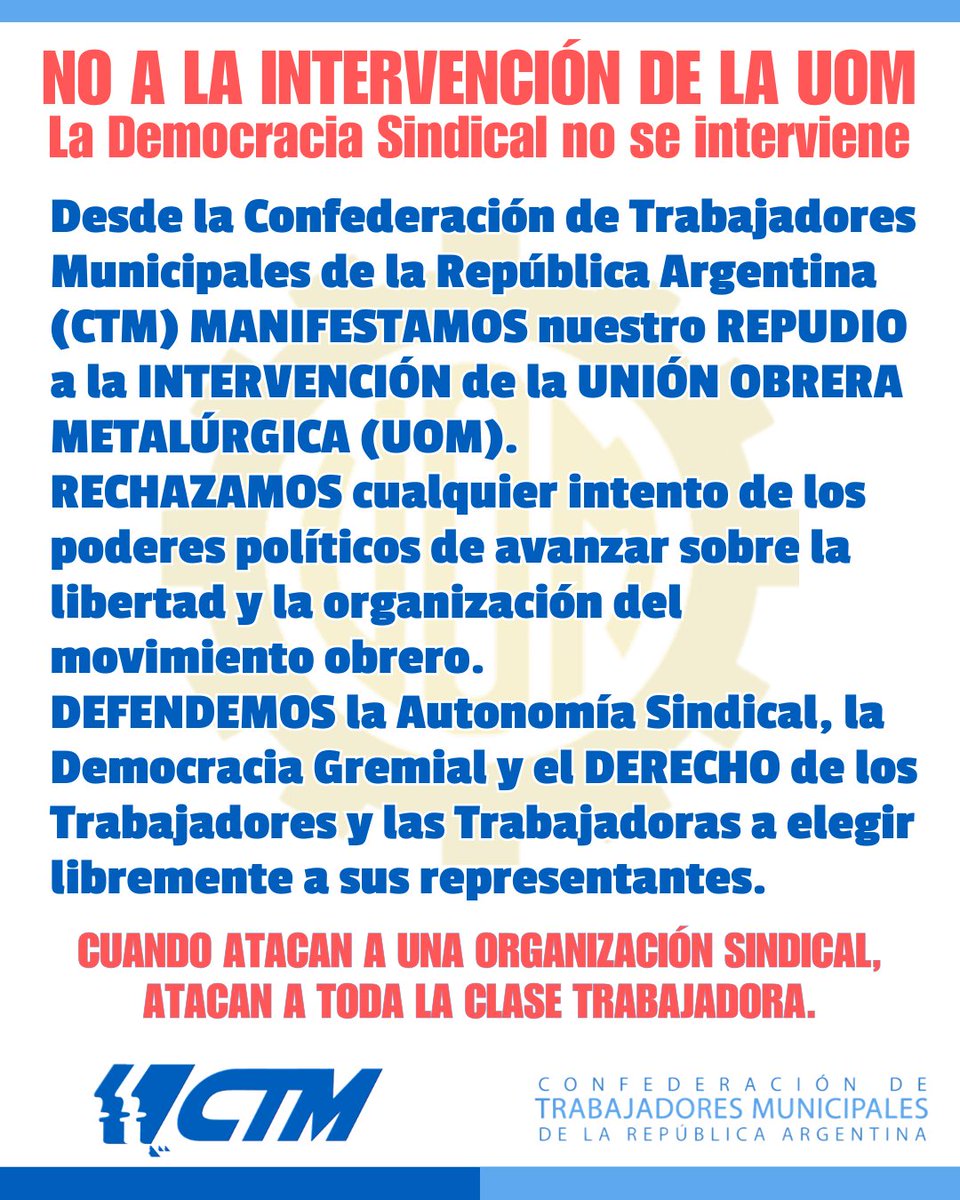 NO A LA INTERVENCIÓN DE LA UOM
La Democracia Sindical no se interviene

Desde la Confederación de Trabajadores Municipales de la República Argentina (CTM) MANIFESTAMOS nuestro REPUDIO a la INTERVENCIÓN de la UNIÓN OBRERA METALÚRGICA (UOM).
RECHAZAMOS cualquier intento de los poderes políticos de avanzar sobre la libertad y la organización del movimiento obrero.
DEFENDEMOS la Autonomía Sindical, la Democracia Gremial y el DERECHO de los Trabajadores y las Trabajadoras a elegir libremente a sus representantes.

CUANDO ATACAN A UNA ORGANIZACIÓN SINDICAL, ATACAN A TODA LA CLASE TRABAJADORA.

CTM

CONFEDERACIÓN DE
TRABAJADORES MUNICIPALES
DE LA REPÚBLICA ARGENTINA